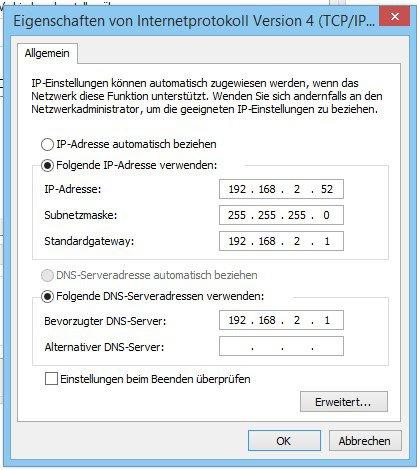 Eigenschaften von Internetprotokoll Version 4 (TCP/IP...

Allgemein

IP-Einstellungen können automatisch zugewiesen werden, wenn das Netzwerk diese Funktion unterstützt. Wenden Sie sich andernfalls an den Netzwerkadministrator, um die geeigneten IP-Einstellungen zu beziehen.

IP-Adresse automatisch beziehen

Folgende IP-Adresse verwenden:

IP-Adresse: 192 . 168 . 2 . 52

Subnetzmaske: 255 . 255 . 255 . 0

Standardgateway: 192 . 168 . 2 . 1

DNS-Serveradresse automatisch beziehen

Folgende DNS-Serveradressen verwenden:

Bevorzugter DNS-Server: 192 . 168 . 2 . 1

Alternativer DNS-Server: . . .

Einstellungen beim Beenden überprüfen

Erweitert...

OK

Abbrechen